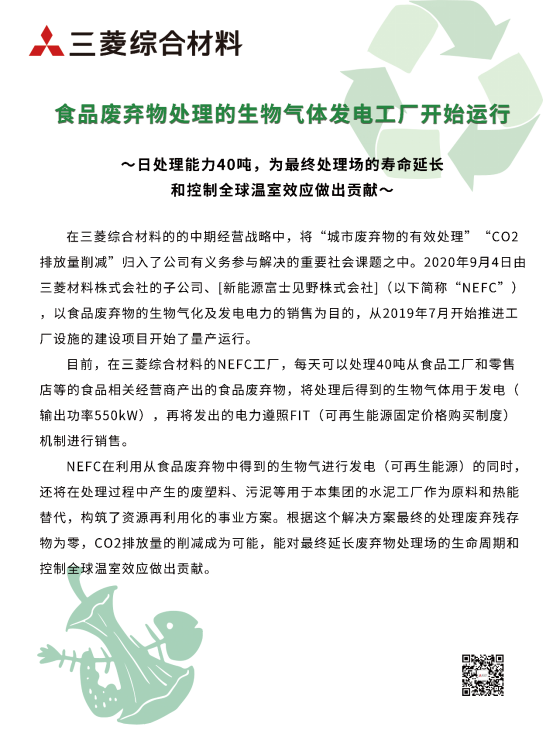 三菱综合材料

食品废弃物处理的生物气体发电工厂开始运行

～日处理能力40吨，为最终处理场的寿命延长和控制全球温室效应做出贡献～

在三菱综合材料的的中期经营战略中，将“城市废弃物的有效处理”“CO2排放量削减”归入了公司有义务参与解决的重要社会课题之中。2020年9月4日由三菱材料株式会社的子公司、[新能源富士见野株式会社]（以下简称“NEFC”），以食品废弃物的生物气化及发电电力的销售为目的，从2019年7月开始推进工厂设施的建设项目开始了量产运行。

目前，在三菱综合材料的NEFC工厂，每天可以处理40吨从食品工厂和零售店等的食品相关经营商产出的食品废弃物，将处理后得到的生物气体用于发电（输出功率550kW），再将发出的电力遵照FIT（可再生能源固定价格购买制度）机制进行销售。

NEFC在利用从食品废弃物中得到的生物气进行发电（可再生能源）的同时，还将在处理过程中产生的废塑料、污泥等用于本集团的水泥工厂作为原料和热能替代，构筑了资源再利用化的事业方案。根据这个解决方案最终的处理废弃残存物为零，CO2排放量的削减成为可能，能对最终延长废弃物处理场的生命周期和控制全球温室效应做出贡献。